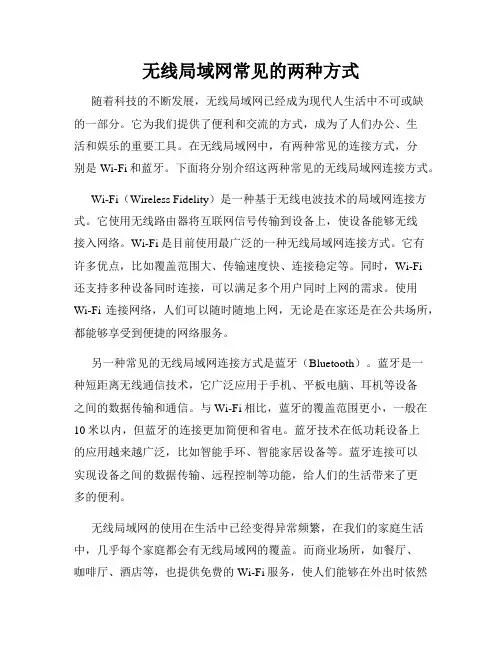 无线局域网常见的两种方式

随着科技的不断发展，无线局域网已经成为现代人生活中不可或缺的一部分。它为我们提供了便利和交流的方式，成为了人们办公、生活和娱乐的重要工具。在无线局域网中，有两种常见的连接方式，分别是 Wi-Fi 和蓝牙。下面将分别介绍这两种常见的无线局域网连接方式。

Wi-Fi（Wireless Fidelity）是一种基于无线电波技术的局域网连接方式。它使用无线路由器将互联网信号传输到设备上，使设备能够无线接入网络。Wi-Fi 是目前使用最广泛的一种无线局域网连接方式。它有许多优点，比如覆盖范围大、传输速度快、连接稳定等。同时，Wi-Fi 还支持多种设备同时连接，可以满足多个用户同时上网的需求。使用 Wi-Fi 连接网络，人们可以随时随地上网，无论是在家还是在公共场所，都能够享受到便捷的网络服务。

另一种常见的无线局域网连接方式是蓝牙（Bluetooth）。蓝牙是一种短距离无线通信技术，它广泛应用于手机、平板电脑、耳机等设备之间的数据传输和通信。与 Wi-Fi 相比，蓝牙的覆盖范围更小，一般在 10 米以内，但蓝牙的连接更加简便和省电。蓝牙技术在低功耗设备上的应用越来越广泛，比如智能手环、智能家居设备等。蓝牙连接可以实现设备之间的数据传输、远程控制等功能，给人们的生活带来了更多的便利。

无线局域网的使用在生活中已经变得异常频繁，在我们的家庭生活中，几乎每个家庭都会有无线局域网的覆盖。而商业场所，如餐厅、咖啡厅、酒店等，也提供免费的 Wi-Fi 服务，使人们能够在外出时依然